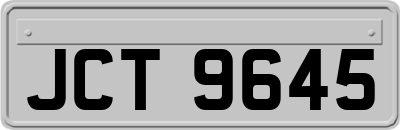 JCT 9645